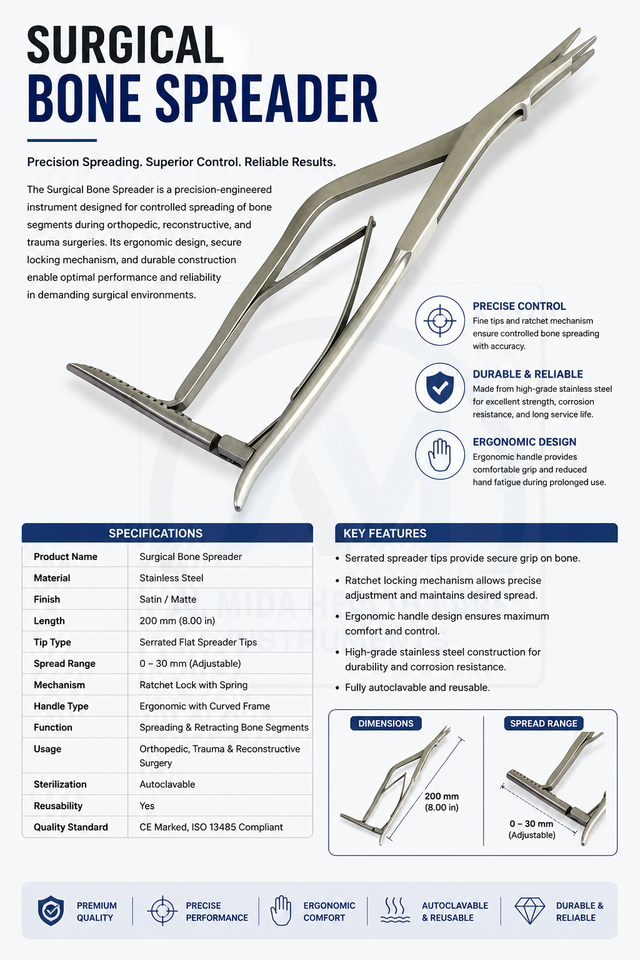 SURGICAL
BONE SPREADER

Precision Spreading. Superior Control. Reliable Results.

The Surgical Bone Spreader is a precision-engineered instrument designed for controlled spreading of bone segments during orthopedic, reconstructive, and trauma surgeries. Its ergonomic design, secure locking mechanism, and durable construction enable optimal performance and reliability in demanding surgical environments.

PRECISE CONTROL
Fine tips and ratchet mechanism ensure controlled bone spreading with accuracy.

DURABLE & RELIABLE
Made from high-grade stainless steel for excellent strength, corrosion resistance, and long service life.

ERGONOMIC DESIGN
Ergonomic handle provides comfortable grip and reduced hand fatigue during prolonged use.

SPECIFICATIONS

| Product Name | Surgical Bone Spreader |
|---|---|
| Material | Stainless Steel |
| Finish | Satin / Matte |
| Length | 200 mm (8.00 in) |
| Tip Type | Serrated Flat Spreader Tips |
| Spread Range | 0 – 30 mm (Adjustable) |
| Mechanism | Ratchet Lock with Spring |
| Handle Type | Ergonomic with Curved Frame |
| Function | Spreading & Retracting Bone Segments |
| Usage | Orthopedic, Trauma & Reconstructive Surgery |
| Sterilization | Autoclavable |
| Reusability | Yes |
| Quality Standard | CE Marked, ISO 13485 Compliant |

KEY FEATURES

• Serrated spreader tips provide secure grip on bone.
• Ratchet locking mechanism allows precise adjustment and maintains desired spread.
• Ergonomic handle design ensures maximum comfort and control.
• High-grade stainless steel construction for durability and corrosion resistance.
• Fully autoclavable and reusable.

DIMENSIONS
200 mm
(8.00 in)

SPREAD RANGE
0 – 30 mm
(Adjustable)

PREMIUM QUALITY
PRECISE PERFORMANCE
ERGONOMIC COMFORT
AUTOCLAVABLE & REUSABLE
DURABLE & RELIABLE